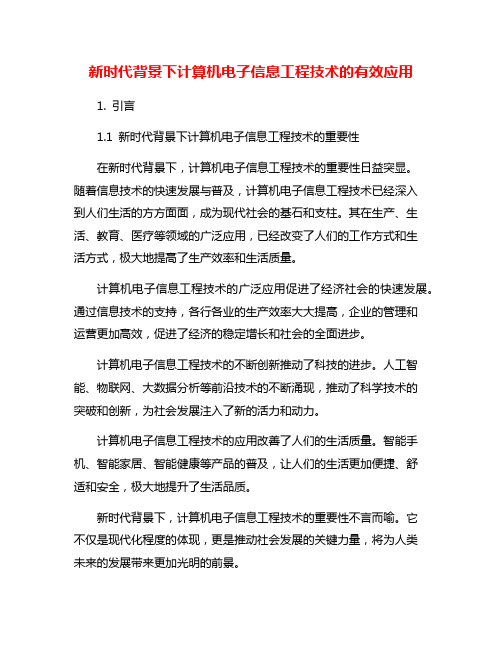 新时代背景下计算机电子信息工程技术的有效应用

1. 引言

1.1 新时代背景下计算机电子信息工程技术的重要性

在新时代背景下，计算机电子信息工程技术的重要性日益突显。随着信息技术的快速发展与普及，计算机电子信息工程技术已经深入到人们生活的方方面面，成为现代社会的基石和支柱。其在生产、生活、教育、医疗等领域的广泛应用，已经改变了人们的工作方式和生活方式，极大地提高了生产效率和生活质量。

计算机电子信息工程技术的广泛应用促进了经济社会的快速发展。通过信息技术的支持，各行各业的生产效率大大提高，企业的管理和运营更加高效，促进了经济的稳定增长和社会的全面进步。

计算机电子信息工程技术的不断创新推动了科技的进步。人工智能、物联网、大数据分析等前沿技术的不断涌现，推动了科学技术的突破和创新，为社会发展注入了新的活力和动力。

计算机电子信息工程技术的应用改善了人们的生活质量。智能手机、智能家居、智能健康等产品的普及，让人们的生活更加便捷、舒适和安全，极大地提升了生活品质。

新时代背景下，计算机电子信息工程技术的重要性不言而喻。它不仅是现代化程度的体现，更是推动社会发展的关键力量，将为人类未来的发展带来更加光明的前景。